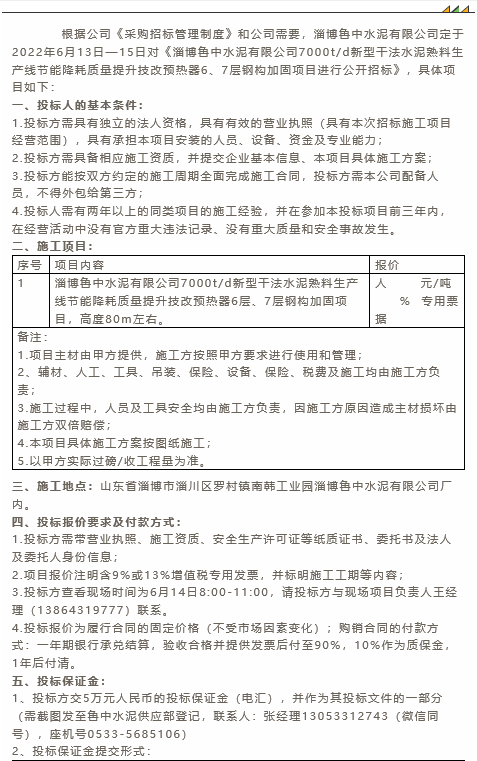 根据公司《采购招标管理制度》和公司需要，淄博鲁中水泥有限公司定于2022年6月13日—15日对《淄博鲁中水泥有限公司7000t/d新型干法水泥熟料生产线节能降耗质量提升技改预热器6、7层钢构加固项目进行公开招标》，具体项目如下：

一、投标人的基本条件：

1.投标方需具有独立的法人资格，具有有效的营业执照（具有本次招标施工项目经营范围），具有承担本项目安装的人员、设备、资金及专业能力；

2.投标方需具备相应施工资质，并提交企业基本信息、本项目具体施工方案；

3.投标方能按双方约定的施工周期全面完成施工合同，投标方需本公司配备人员，不得外包给第三方；

4.投标人需有两年以上的同类项目的施工经验，并在参加本投标项目前三年内，在经营活动中没有官方重大违法记录、没有重大质量和安全事故发生。

二、施工项目：

| 序号 | 项目内容 | 报价 |
|---|---|---|
| 1 | 淄博鲁中水泥有限公司7000t/d新型干法水泥熟料生产线节能降耗质量提升技改预热器6层、7层钢构加固项目，高度80m左右。 | 人 元/吨 % 专用票据 |

备注：
1.项目主材由甲方提供，施工方按照甲方要求进行使用和管理；
2、辅材、人工、工具、吊装、保险、设备、保险、税费及施工均由施工方负责；
3.施工过程中，人员及工具安全均由施工方负责，因施工方原因造成主材损坏由施工方双倍赔偿；
4.本项目具体施工方案按图纸施工；
5.以甲方实际过磅/收工程量为准。

三、施工地点：山东省淄博市淄川区罗村镇南韩工业园淄博鲁中水泥有限公司厂内。

四、投标报价要求及付款方式：

1.投标方需带营业执照、施工资质、安全生产许可证等纸质证书、委托书及法人及委托人身份信息；

2.项目报价注明含9%或13%增值税专用发票，并标明施工工期等内容；

3.投标方查看现场时间为6月14日8:00-11:00，请投标方与现场项目负责人王经理（13864319777）联系。

4.投标报价为履行合同的固定价格（不受市场因素变化）；购销合同的付款方式：一年期银行承兑结算，验收合格并提供发票后付至90%，10%作为质保金，1年后付清。

五、投标保证金：

1、投标方交5万元人民币的投标保证金（电汇），并作为其投标文件的一部分（需截图发至鲁中水泥供应部登记，联系人：张经理13053312743（微信同号），座机号0533-5685106）

2、投标保证金提交形式：